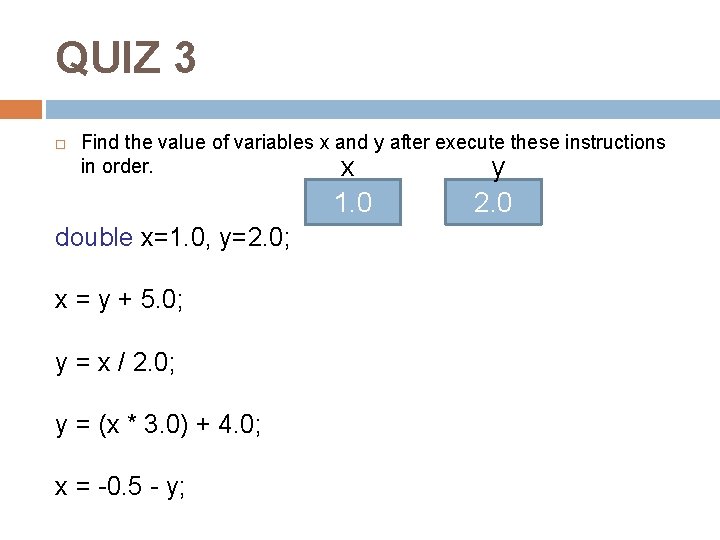 QUIZ 3

☐ Find the value of variables x and y after execute these instructions in order.

x
1.0

y
2.0

double x=1.0, y=2.0;

x = y + 5.0;

y = x / 2.0;

y = (x * 3.0) + 4.0;

x = -0.5 - y;